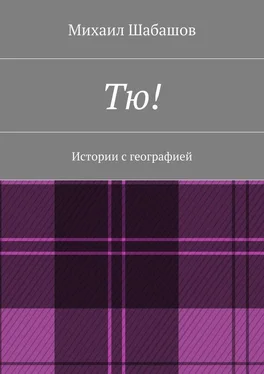 Михаил Шабашов

Тю!

Истории с географией